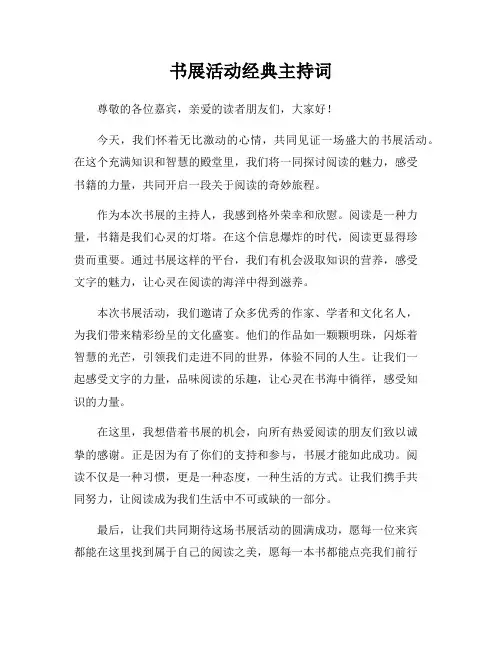 书展活动经典主持词

尊敬的各位嘉宾，亲爱的读者朋友们，大家好！

今天，我们怀着无比激动的心情，共同见证一场盛大的书展活动。在这个充满知识和智慧的殿堂里，我们将一同探讨阅读的魅力，感受书籍的力量，共同开启一段关于阅读的奇妙旅程。

作为本次书展的主持人，我感到格外荣幸和欣慰。阅读是一种力量，书籍是我们心灵的灯塔。在这个信息爆炸的时代，阅读更显得珍贵而重要。通过书展这样的平台，我们有机会汲取知识的营养，感受文字的魅力，让心灵在阅读的海洋中得到滋养。

本次书展活动，我们邀请了众多优秀的作家、学者和文化名人，为我们带来精彩纷呈的文化盛宴。他们的作品如一颗颗明珠，闪烁着智慧的光芒，引领我们走进不同的世界，体验不同的人生。让我们一起感受文字的力量，品味阅读的乐趣，让心灵在书海中徜徉，感受知识的力量。

在这里，我想借着书展的机会，向所有热爱阅读的朋友们致以诚挚的感谢。正是因为有了你们的支持和参与，书展才能如此成功。阅读不仅是一种习惯，更是一种态度，一种生活的方式。让我们携手共同努力，让阅读成为我们生活中不可或缺的一部分。

最后，让我们共同期待这场书展活动的圆满成功，愿每一位来宾都能在这里找到属于自己的阅读之美，愿每一本书都能点亮我们前行